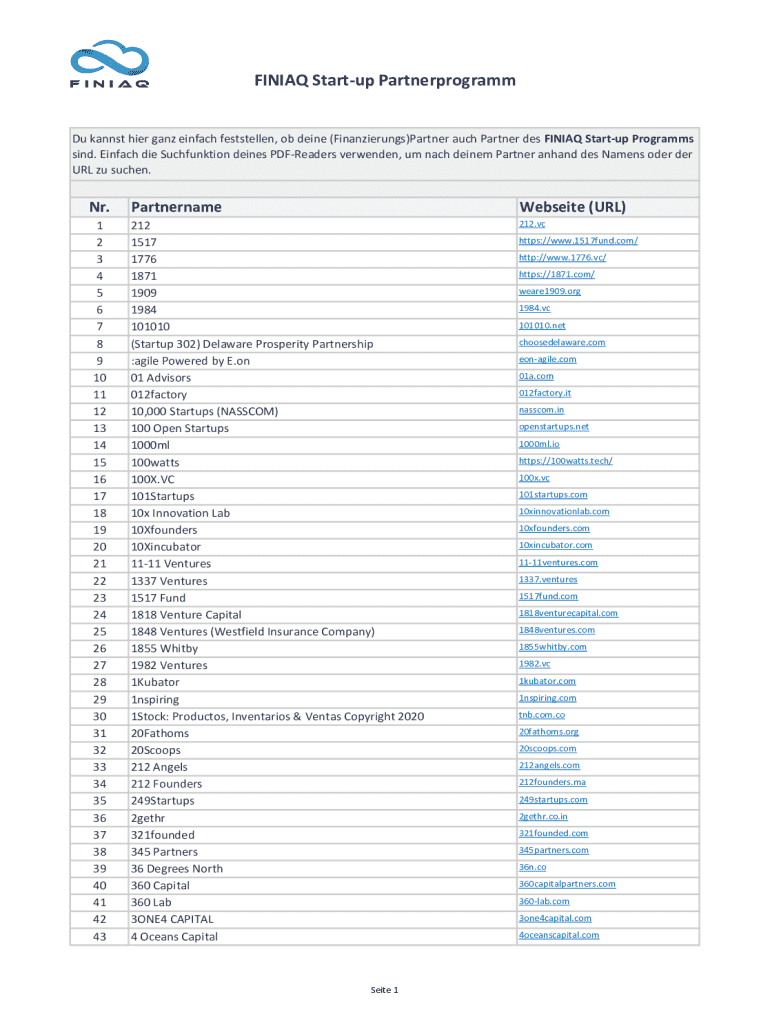 FINIAQ

FINIAQ Start-up Partnerprogramm

Du kannst hier ganz einfach feststellen, ob deine (Finanzierungs)Partner auch Partner des FINIAQ Start-up Programms sind. Einfach die Suchfunktion deines PDF-Readers verwenden, um nach deinem Partner anhand des Namens oder der URL zu suchen.

| Nr. | Partnername | Webseite (URL) |
|---|---|---|
| 1 | 212 | 212.vc |
| 2 | 1517 | https://www.1517fund.com/ |
| 3 | 1776 | http://www.1776.vc/ |
| 4 | 1871 | https://1871.com/ |
| 5 | 1909 | weare1909.org |
| 6 | 1984 | 1984.vc |
| 7 | 101010 | 101010.net |
| 8 | (Startup 302) Delaware Prosperity Partnership | choosedelaware.com |
| 9 | :agile Powered by E.on | eon-agile.com |
| 10 | 01 Advisors | 01a.com |
| 11 | 012factory | 012factory.it |
| 12 | 10,000 Startups (NASSCOM) | nasscom.in |
| 13 | 100 Open Startups | openstartups.net |
| 14 | 1000ml | 1000ml.io |
| 15 | 100watts | https://100watts.tech/ |
| 16 | 100X.VC | 100x.vc |
| 17 | 101Startups | 101startups.com |
| 18 | 10x Innovation Lab | 10xinnovationlab.com |
| 19 | 10Xfounders | 10xfounders.com |
| 20 | 10Xincubator | 10xincubator.com |
| 21 | 11-11 Ventures | 11-11ventures.com |
| 22 | 1337 Ventures | 1337.ventures |
| 23 | 1517 Fund | 1517fund.com |
| 24 | 1818 Venture Capital | 1818venturecapital.com |
| 25 | 1848 Ventures (Westfield Insurance Company) | 1848ventures.com |
| 26 | 1855 Whitby | 1855whitby.com |
| 27 | 1982 Ventures | 1982.vc |
| 28 | 1Kubator | 1kubator.com |
| 29 | 1nspiring | 1nspiring.com |
| 30 | 1Stock: Productos, Inventarios & Ventas Copyright 2020 | tnb.com.co |
| 31 | 20Fathoms | 20fathoms.org |
| 32 | 20Scoops | 20scoops.com |
| 33 | 212 Angels | 212angels.com |
| 34 | 212 Founders | 212founders.ma |
| 35 | 249Startups | 249startups.com |
| 36 | 2gethr | 2gethr.co.in |
| 37 | 321founded | 321founded.com |
| 38 | 345 Partners | 345partners.com |
| 39 | 36 Degrees North | 36n.co |
| 40 | 360 Capital | 360capitalpartners.com |
| 41 | 360 Lab | 360-lab.com |
| 42 | 3ONE4 CAPITAL | 3one4capital.com |
| 43 | 4 Oceans Capital | 4oceanscapital.com |

Seite 1